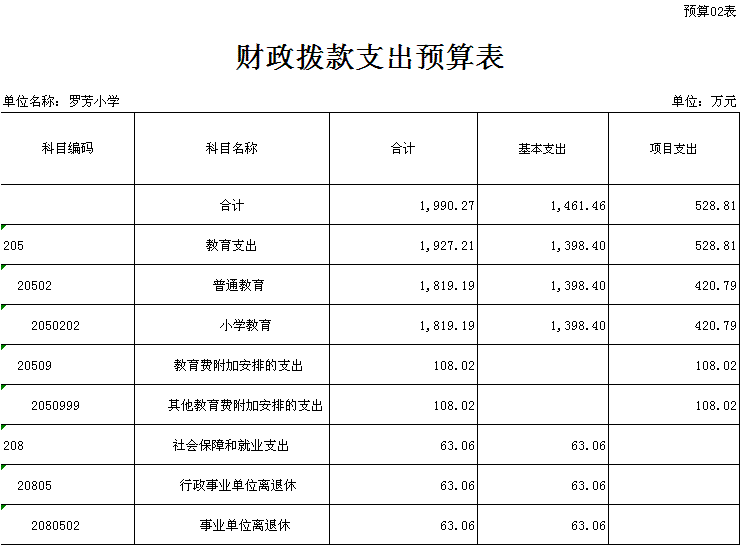 预算02表

财政拨款支出预算表

单位名称：罗芳小学

单位：万元

| 科目编码 | 科目名称 | 合计 | 基本支出 | 项目支出 |
|---|---|---|---|---|
| | 合计 | 1,990.27 | 1,461.46 | 528.81 |
| 205 | 教育支出 | 1,927.21 | 1,398.40 | 528.81 |
| 20502 | 普通教育 | 1,819.19 | 1,398.40 | 420.79 |
| 2050202 | 小学教育 | 1,819.19 | 1,398.40 | 420.79 |
| 20509 | 教育费附加安排的支出 | 108.02 | | 108.02 |
| 2050999 | 其他教育费附加安排的支出 | 108.02 | | 108.02 |
| 208 | 社会保障和就业支出 | 63.06 | 63.06 | |
| 20805 | 行政事业单位离退休 | 63.06 | 63.06 | |
| 2080502 | 事业单位离退休 | 63.06 | 63.06 | |